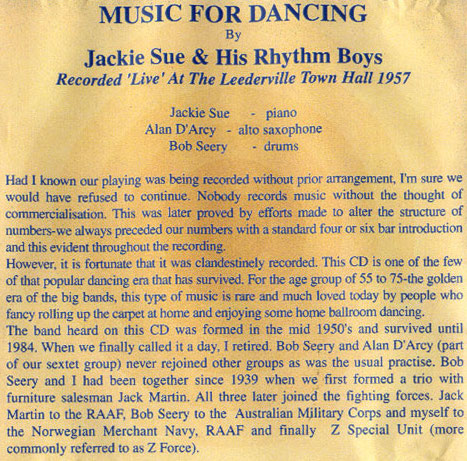 MUSIC FOR DANCING
By
Jackie Sue & His Rhythm Boys
Recorded 'Live' At The Leederville Town Hall 1957

Jackie Sue - piano
Alan D'Arcy - alto saxophone
Bob Seery - drums

Had I known our playing was being recorded without prior arrangement, I'm sure we would have refused to continue. Nobody records music without the thought of commercialisation. This was later proved by efforts made to alter the structure of numbers-we always preceded our numbers with a standard four or six bar introduction and this evident throughout the recording.
However, it is fortunate that it was clandestinely recorded. This CD is one of the few of that popular dancing era that has survived. For the age group of 55 to 75-the golden era of the big bands, this type of music is rare and much loved today by people who fancy rolling up the carpet at home and enjoying some home ballroom dancing.
The band heard on this CD was formed in the mid 1950's and survived until 1984. When we finally called it a day, I retired. Bob Seery and Alan D'Arcy (part of our sextet group) never rejoined other groups as was the usual practise. Bob Seery and I had been together since 1939 when we first formed a trio with furniture salesman Jack Martin. All three later joined the fighting forces. Jack Martin to the RAAF, Bob Seery to the Australian Military Corps and myself to the Norwegian Merchant Navy, RAAF and finally Z Special Unit (more commonly referred to as Z Force).